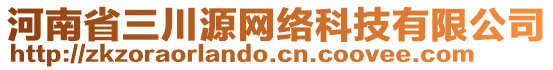 河南省三川源网络科技有限公司
http://zkzoraorlando.cn.coovee.com